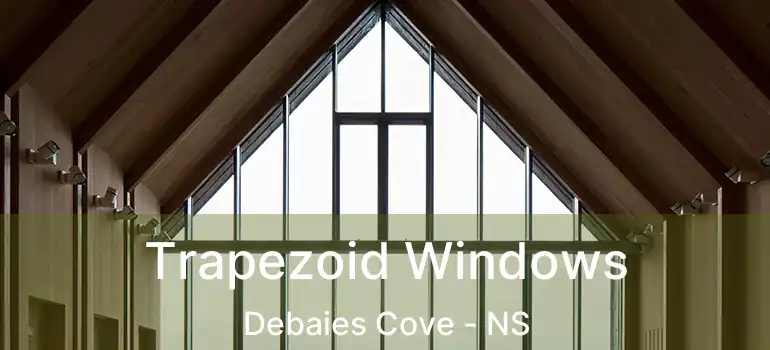 Trapezoid Windows
Debaies Cove - NS